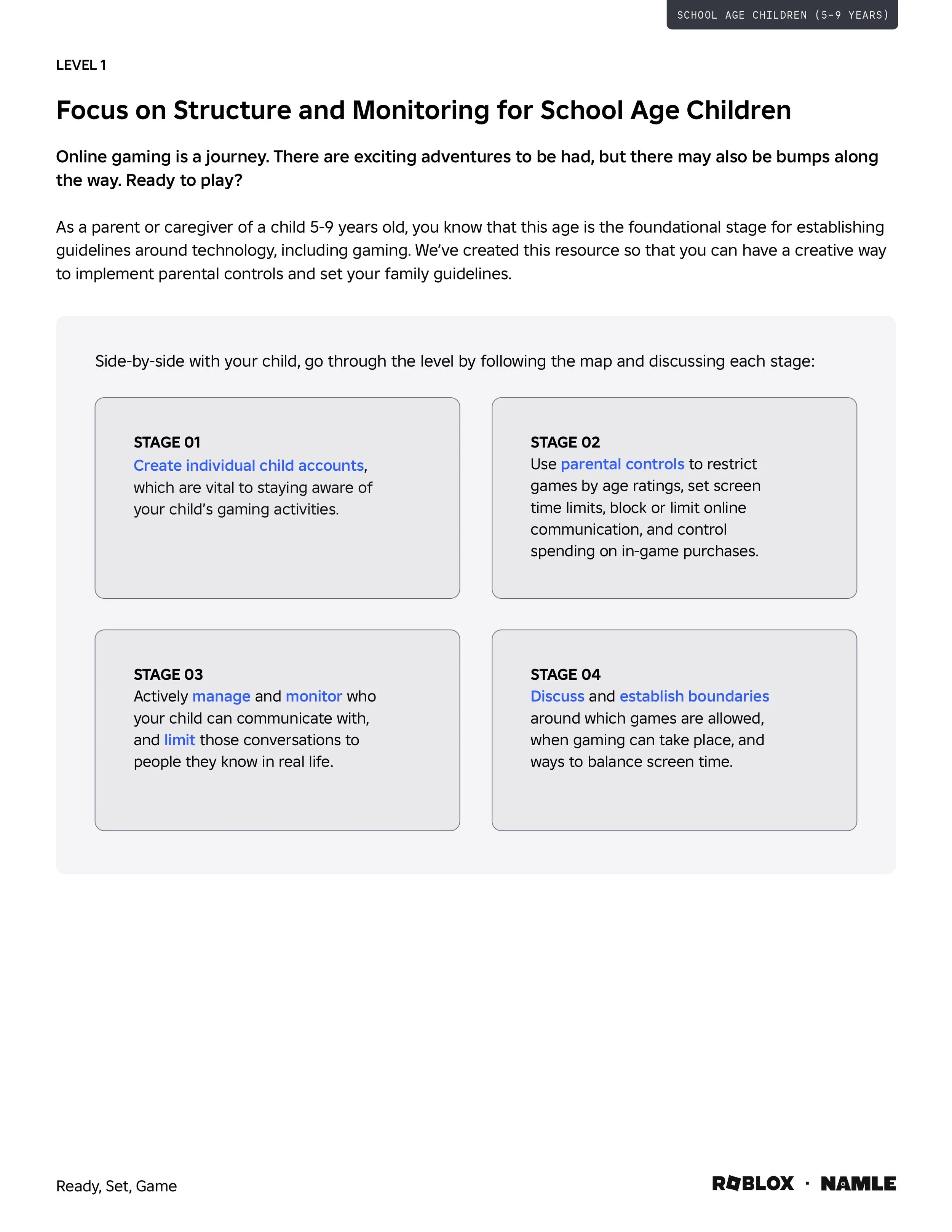 SCHOOL AGE CHILDREN (5-9 YEARS)

LEVEL 1

Focus on Structure and Monitoring for School Age Children

Online gaming is a journey. There are exciting adventures to be had, but there may also be bumps along the way. Ready to play?

As a parent or caregiver of a child 5-9 years old, you know that this age is the foundational stage for establishing guidelines around technology, including gaming. We've created this resource so that you can have a creative way to implement parental controls and set your family guidelines.

Side-by-side with your child, go through the level by following the map and discussing each stage:

STAGE 01
Create individual child accounts, which are vital to staying aware of your child's gaming activities.

STAGE 02
Use parental controls to restrict games by age ratings, set screen time limits, block or limit online communication, and control spending on in-game purchases.

STAGE 03
Actively manage and monitor who your child can communicate with, and limit those conversations to people they know in real life.

STAGE 04
Discuss and establish boundaries around which games are allowed, when gaming can take place, and ways to balance screen time.

Ready, Set, Game

ROBLOX · NAMLE